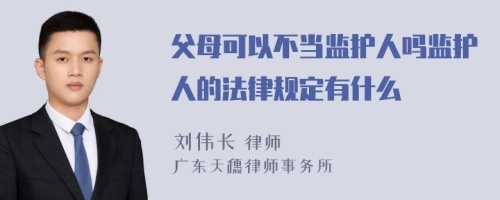 父母可以不当监护人吗监护人的法律规定有什么

刘伟长 律师
广东天穗律师事务所